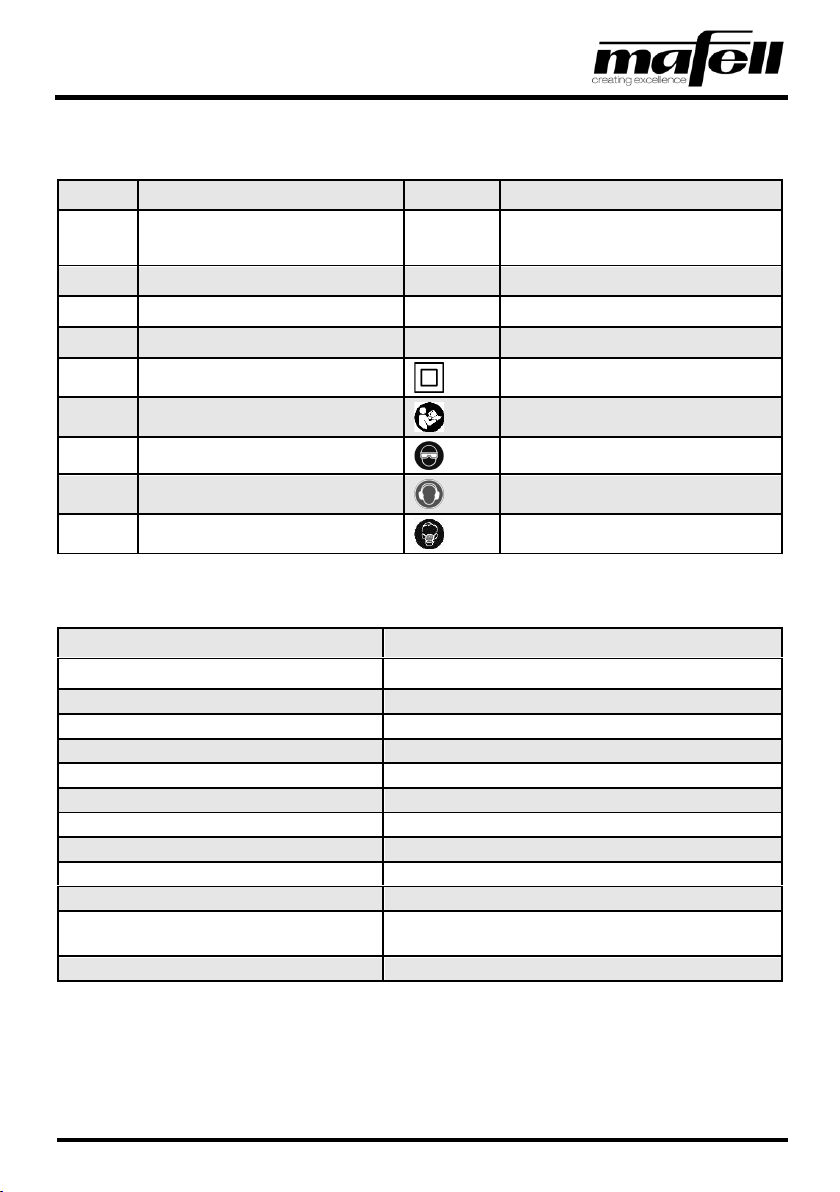 mafell
creating excellence